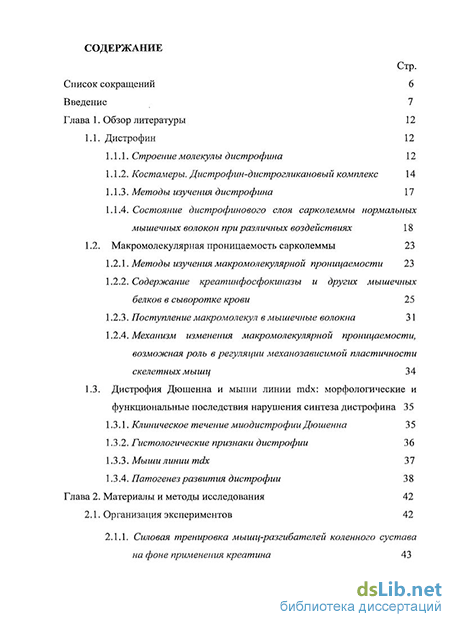 СОДЕРЖАНИЕ

Стр.

Список сокращений 6

Введение 7

Глава 1. Обзор литературы 12

1.1. Дистрофин 12

1.1.1. Строение молекулы дистрофина 12

1.1.2. Костамеры. Дистрофин-дистрогликановый комплекс 14

1.1.3. Методы изучения дистрофина 17

1.1.4. Состояние дистрофинового слоя сарколеммы нормальных мышечных волокон при различных воздействиях 18

1.2. Макромолекулярная проницаемость сарколеммы 23

1.2.1. Методы изучения макромолекулярной проницаемости 23

1.2.2. Содержание креатинфосфокиназы и других мышечных белков в сыворотке крови 25

1.2.3. Поступление макромолекул в мышечные волокна 31

1.2.4. Механизм изменения макромолекулярной проницаемости, возможная роль в регуляции механозависимой пластичности скелетных мышц 34

1.3. Дистрофия Дюшенна и мыши линии mdx: морфологические и функциональные последствия нарушения синтеза дистрофина 35

1.3.1. Клиническое течение миодистрофии Дюшенна 35

1.3.2. Гистологические признаки дистрофии 36

1.3.3. Мыши линии mdx 37

1.3.4. Патогенез развития дистрофии 38

Глава 2. Материалы и методы исследования 42

2.1. Организация экспериментов 42

2.1.1. Силовая тренировка мышц-разгибателей коленного сустава на фоне применения креатина 43

dsLib.net
библиотека диссертаций